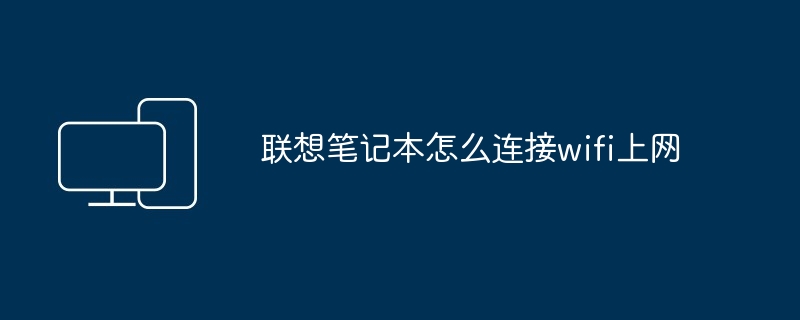 联想笔记本怎么连接wifi上网